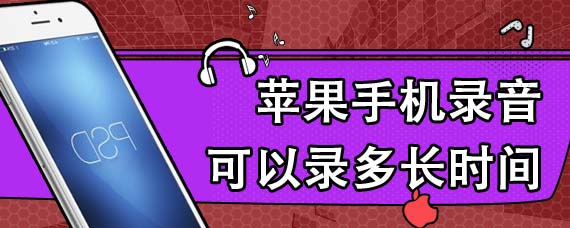 PSD

苹果手机录音
可以录多长时间